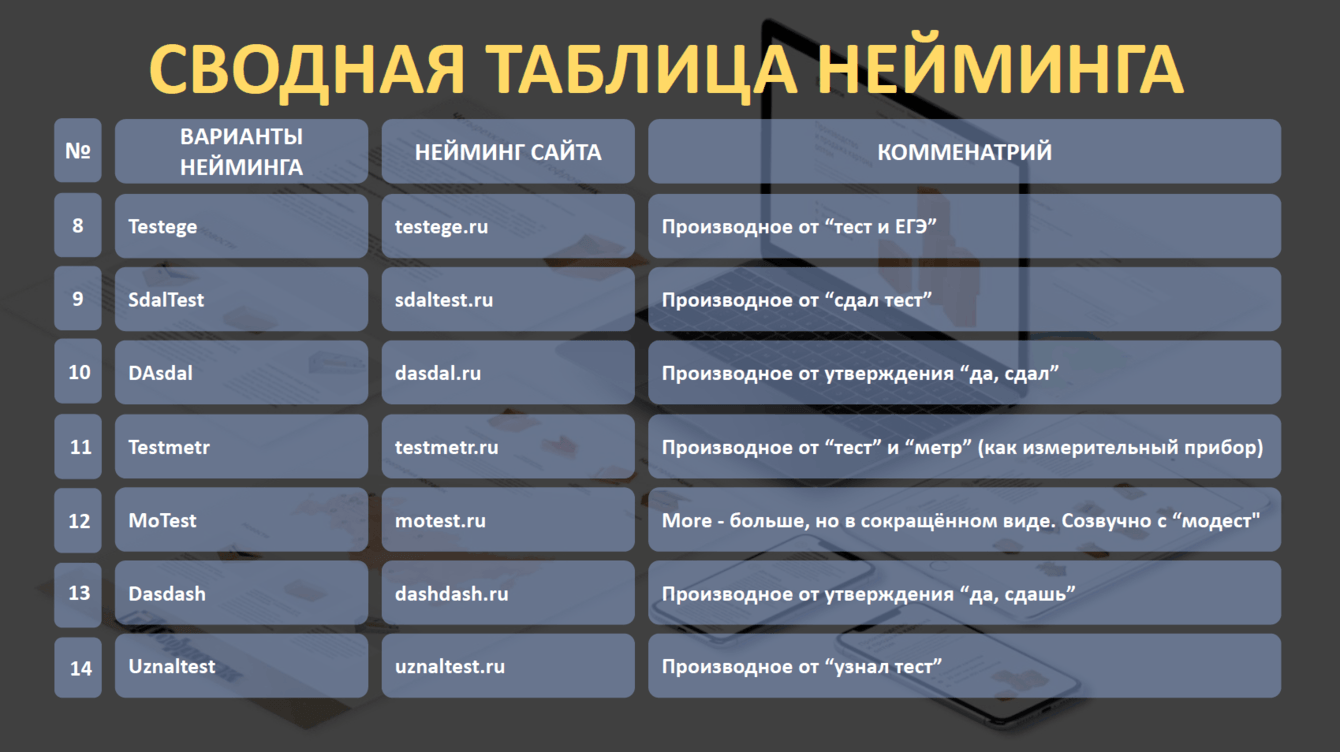 СВОДНАЯ ТАБЛИЦА НЕЙМИНГА

| № | ВАРИАНТЫ НЕЙМИНГА | НЕЙМИНГ САЙТА | КОММЕНАТРИЙ |
|---|---|---|---|
| 8 | Testege | testege.ru | Производное от “тест и ЕГЭ” |
| 9 | SdalTest | sdaltest.ru | Производное от “сдал тест” |
| 10 | DAsdal | dasdal.ru | Производное от утверждения “да, сдал” |
| 11 | Testmetr | testmetr.ru | Производное от “тест” и “метр” (как измерительный прибор) |
| 12 | MoTest | motest.ru | More - больше, но в сокращённом виде. Созвучно с “модест" |
| 13 | Dasdash | dashdash.ru | Производное от утверждения “да, сдашь” |
| 14 | Uznaltest | uznaltest.ru | Производное от “узнал тест” |